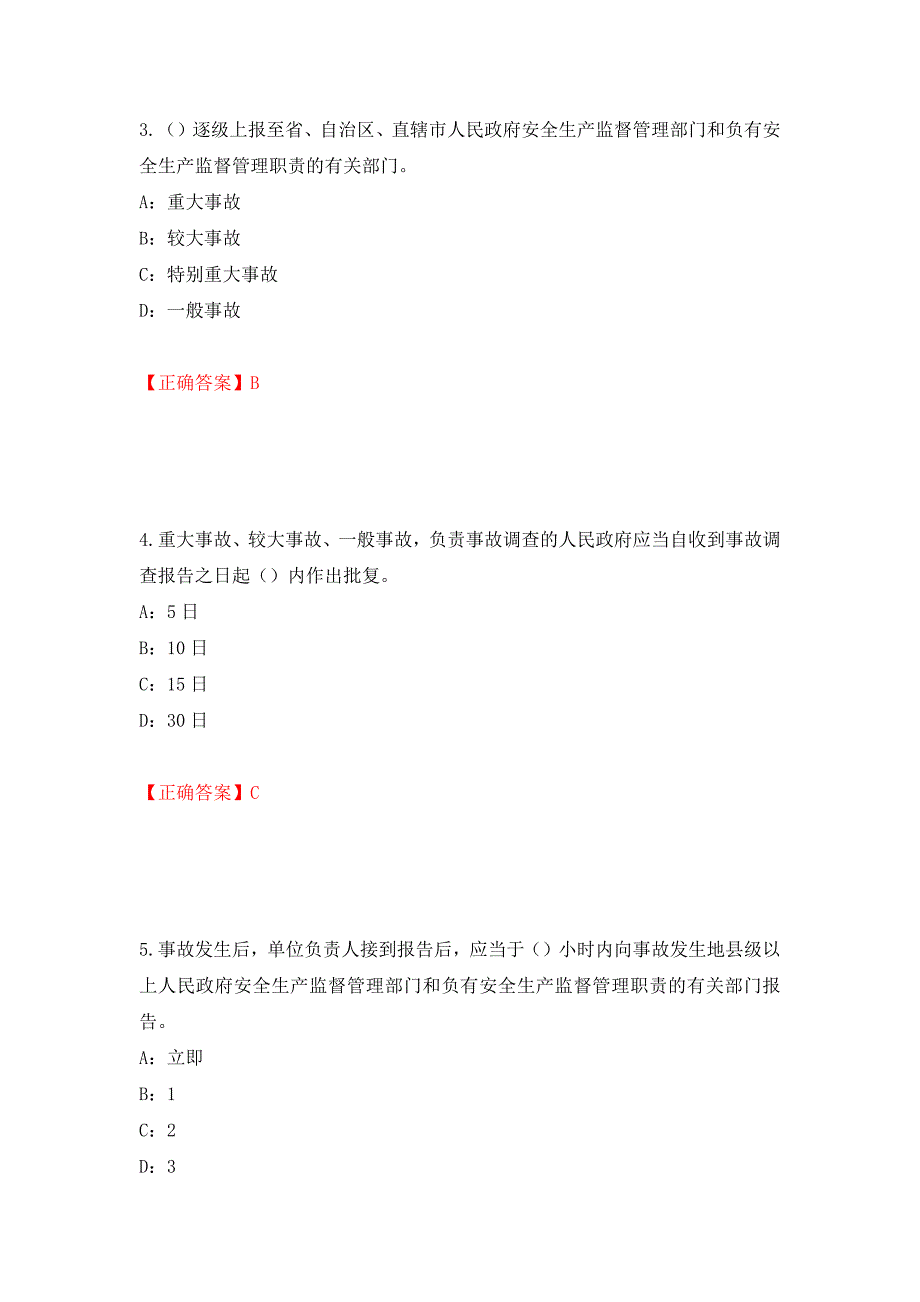 3.（）逐级上报至省、自治区、直辖市人民政府安全生产监督管理部门和负有安全生产监督管理职责的有关部门。

A：重大事故

B：较大事故

C：特别重大事故

D：一般事故

【正确答案】B

4.重大事故、较大事故、一般事故，负责事故调查的人民政府应当自收到事故调查报告之日起（）内作出批复。

A：5日

B：10日

C：15日

D：30日

【正确答案】C

5.事故发生后，单位负责人接到报告后，应当于（）小时内向事故发生地县级以上人民政府安全生产监督管理部门和负有安全生产监督管理职责的有关部门报告。

A：立即

B：1

C：2

D：3